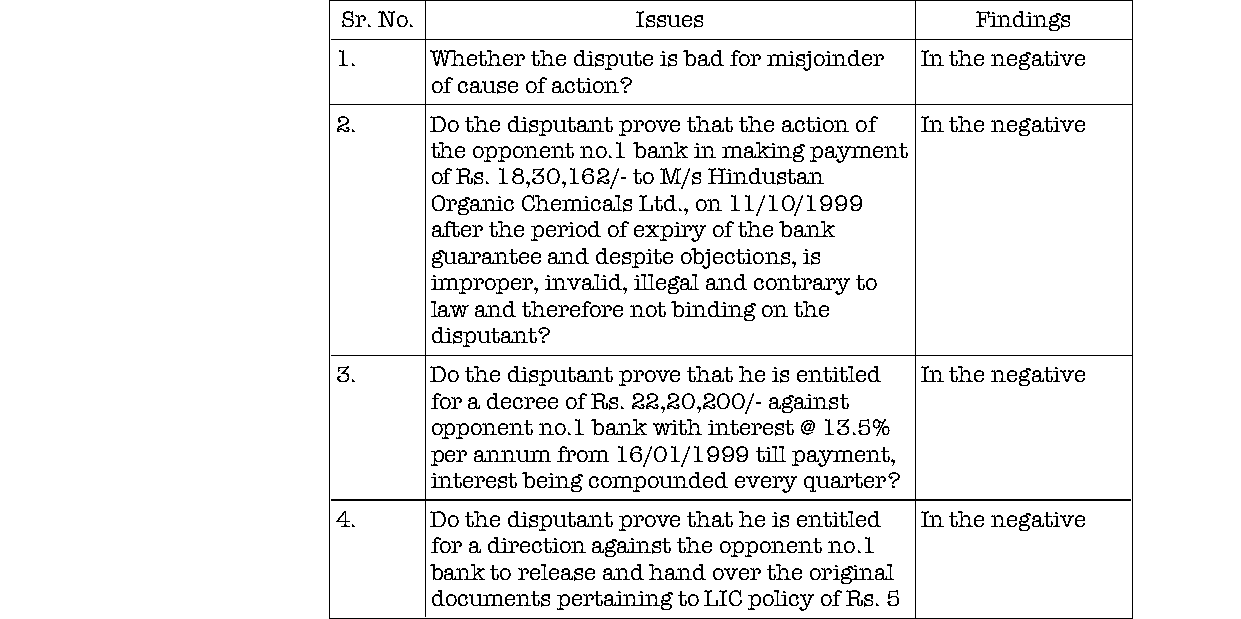 | Sr. No. | Issues | Findings |
|---|---|---|
| 1. | Whether the dispute is bad for misjoinder of cause of action? | In the negative |
| 2. | Do the disputant prove that the action of the opponent no.1 bank in making payment of Rs. 18,30,162/- to M/s Hindustan Organic Chemicals Ltd., on 11/10/1999 after the period of expiry of the bank guarantee and despite objections, is improper, invalid, illegal and contrary to law and therefore not binding on the disputant? | In the negative |
| 3. | Do the disputant prove that he is entitled for a decree of Rs. 22,20,200/- against opponent no.1 bank with interest @ 13.5% per annum from 16/01/1999 till payment, interest being compounded every quarter? | In the negative |
| 4. | Do the disputant prove that he is entitled for a direction against the opponent no.1 bank to release and hand over the original documents pertaining to LIC policy of Rs. 5 | In the negative |